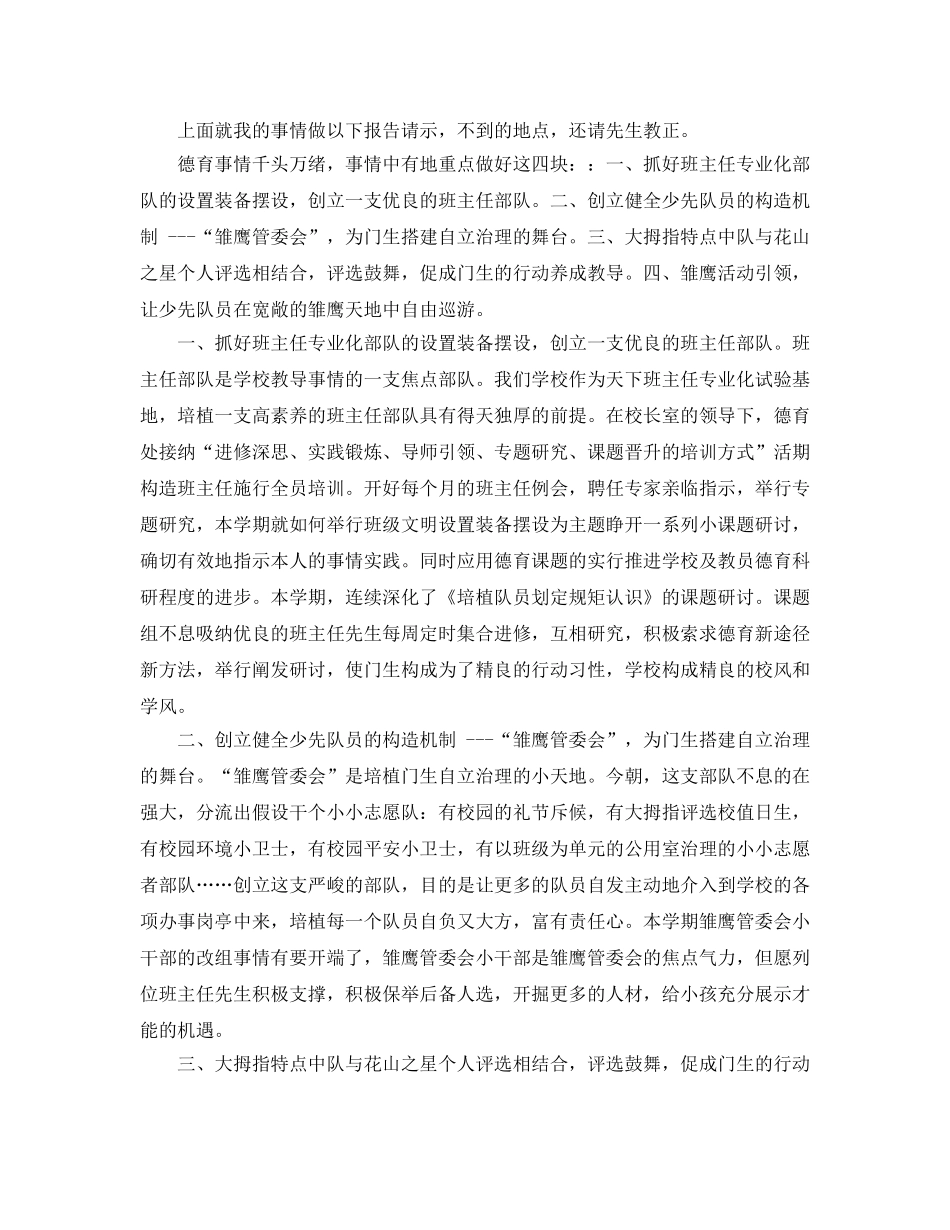 上面就我的事情做以下报告请示，不到的地点，还请先生教正。

德育事情千头万绪，事情中有地重点做好这四块：：一、抓好班主任专业化部队的设置装备摆设，创立一支优良的班主任部队。二、创立健全少先队员的构造机制 ---“雏鹰管委会”，为门生搭建自立治理的舞台。三、大拇指特点中队与花山之星个人评选相结合，评选鼓舞，促成门生的行动养成教导。四、雏鹰活动引领，让少先队员在宽敞的雏鹰天地中自由巡游。

一、抓好班主任专业化部队的设置装备摆设，创立一支优良的班主任部队。班主任部队是学校教导事情的一支焦点部队。我们学校作为天下班主任专业化试验基地，培植一支高素养的班主任部队具有得天独厚的前提。在校长室的领导下，德育处接纳“进修深思、实践锻炼、导师引领、专题研究、课题晋升的培训方式”活期构造班主任施行全员培训。开好每个月的班主任例会，聘任专家亲临指示，举行专题研究，本学期就如何举行班级文明设置装备摆设为主题睁开一系列小课题研讨，确切有效地指示本人的事情实践。同时应用德育课题的实行推进学校及教员德育科研程度的进步。本学期，连续深化了《培植队员划定规矩认识》的课题研讨。课题组不息吸纳优良的班主任先生每周定时集合进修，互相研究，积极索求德育新途径新方法，举行阐发研讨，使门生构成为了精良的行动习性，学校构成精良的校风和学风。

二、创立健全少先队员的构造机制 ---“雏鹰管委会”，为门生搭建自立治理的舞台。“雏鹰管委会”是培植门生自立治理的小天地。今朝，这支部队不息的在强大，分流出假设干个小小志愿队：有校园的礼节斥候，有大拇指评选校值日生，有校园环境小卫士，有校园平安小卫士，有以班级为单元的公用室治理的小小志愿者部队……创立这支严峻的部队，目的是让更多的队员自发主动地介入到学校的各项办事岗亭中来，培植每一个队员自负又大方，富有责任心。本学期雏鹰管委会小干部的改组事情有要开端了，雏鹰管委会小干部是雏鹰管委会的焦点气力，但愿列位班主任先生积极支撑，积极保举后备人选，开掘更多的人材，给小孩充分展示才能的机遇。

三、大拇指特点中队与花山之星个人评选相结合，评选鼓舞，促成门生的行动